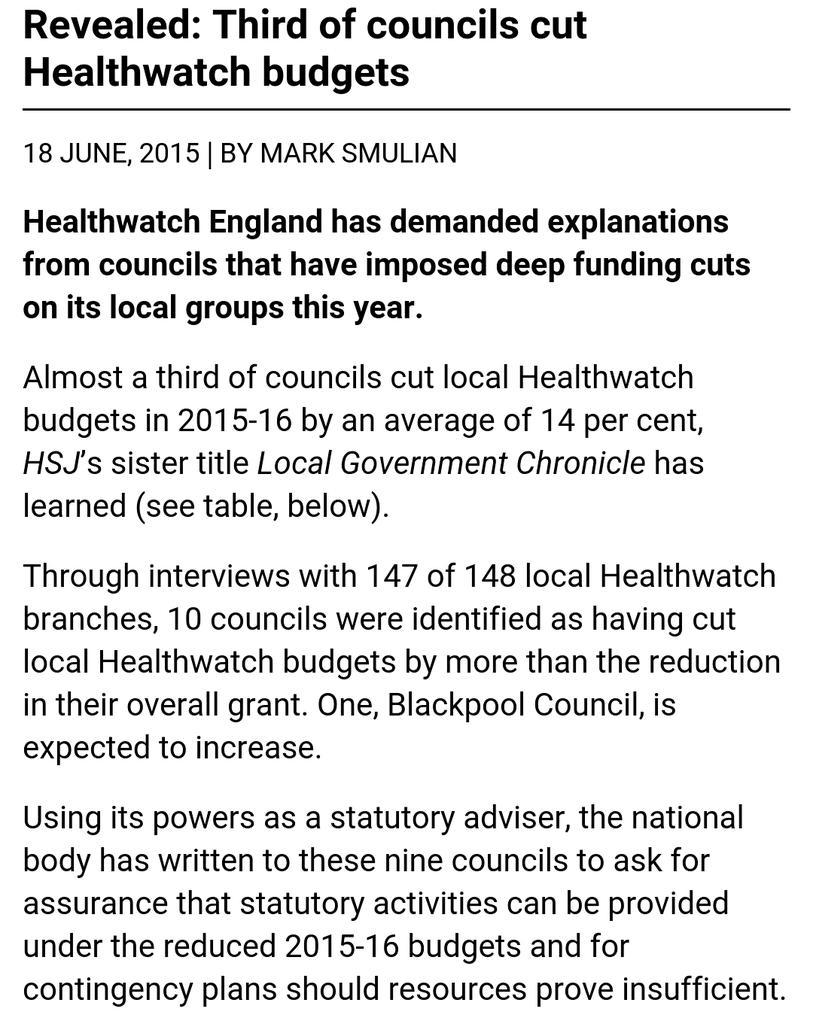 Revealed: Third of councils cut Healthwatch budgets

18 JUNE, 2015 | BY MARK SMULIAN

Healthwatch England has demanded explanations from councils that have imposed deep funding cuts on its local groups this year.

Almost a third of councils cut local Healthwatch budgets in 2015-16 by an average of 14 per cent, HSJ's sister title Local Government Chronicle has learned (see table, below).

Through interviews with 147 of 148 local Healthwatch branches, 10 councils were identified as having cut local Healthwatch budgets by more than the reduction in their overall grant. One, Blackpool Council, is expected to increase.

Using its powers as a statutory adviser, the national body has written to these nine councils to ask for assurance that statutory activities can be provided under the reduced 2015-16 budgets and for contingency plans should resources prove insufficient.